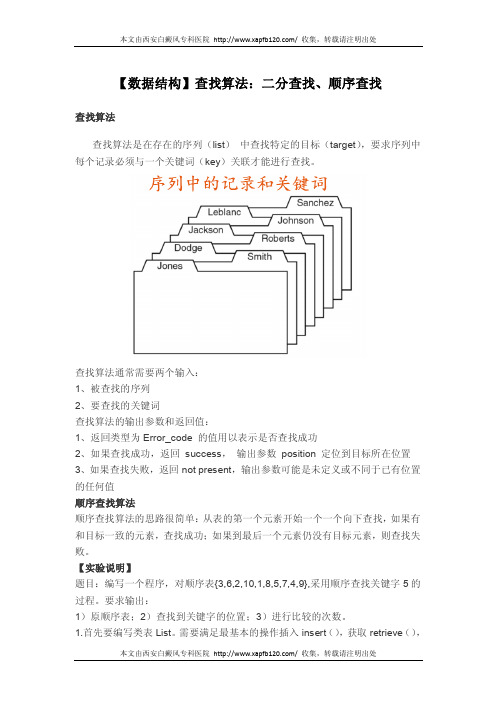 本文由西安白癜风专科医院 http://www.xapfb120.com/ 收集，转载请注明出处

【数据结构】查找算法：二分查找、顺序查找

查找算法

查找算法是在存在的序列（list） 中查找特定的目标（target），要求序列中每个记录必须与一个关键词（key）关联才能进行查找。

序列中的记录和关键词

Sanchez
Leblanc
Johnson
Jackson
Roberts
Dodge
Smith
Jones

查找算法通常需要两个输入：
1、被查找的序列
2、要查找的关键词
查找算法的输出参数和返回值：
1、返回类型为 Error_code 的值用以表示是否查找成功
2、如果查找成功，返回 success， 输出参数 position 定位到目标所在位置
3、如果查找失败，返回 not present，输出参数可能是未定义或不同于已有位置的任何值
顺序查找算法
顺序查找算法的思路很简单：从表的第一个元素开始一个一个向下查找，如果有和目标一致的元素，查找成功；如果到最后一个元素仍没有目标元素，则查找失败。
【实验说明】
题目：编写一个程序，对顺序表{3,6,2,10,1,8,5,7,4,9},采用顺序查找关键字 5 的过程。要求输出：
1）原顺序表；2）查找到关键字的位置；3）进行比较的次数。
1.首先要编写类表 List。需要满足最基本的操作插入 insert()，获取 retrieve()，

本文由西安白癜风专科医院 http://www.xapfb120.com/ 收集，转载请注明出处